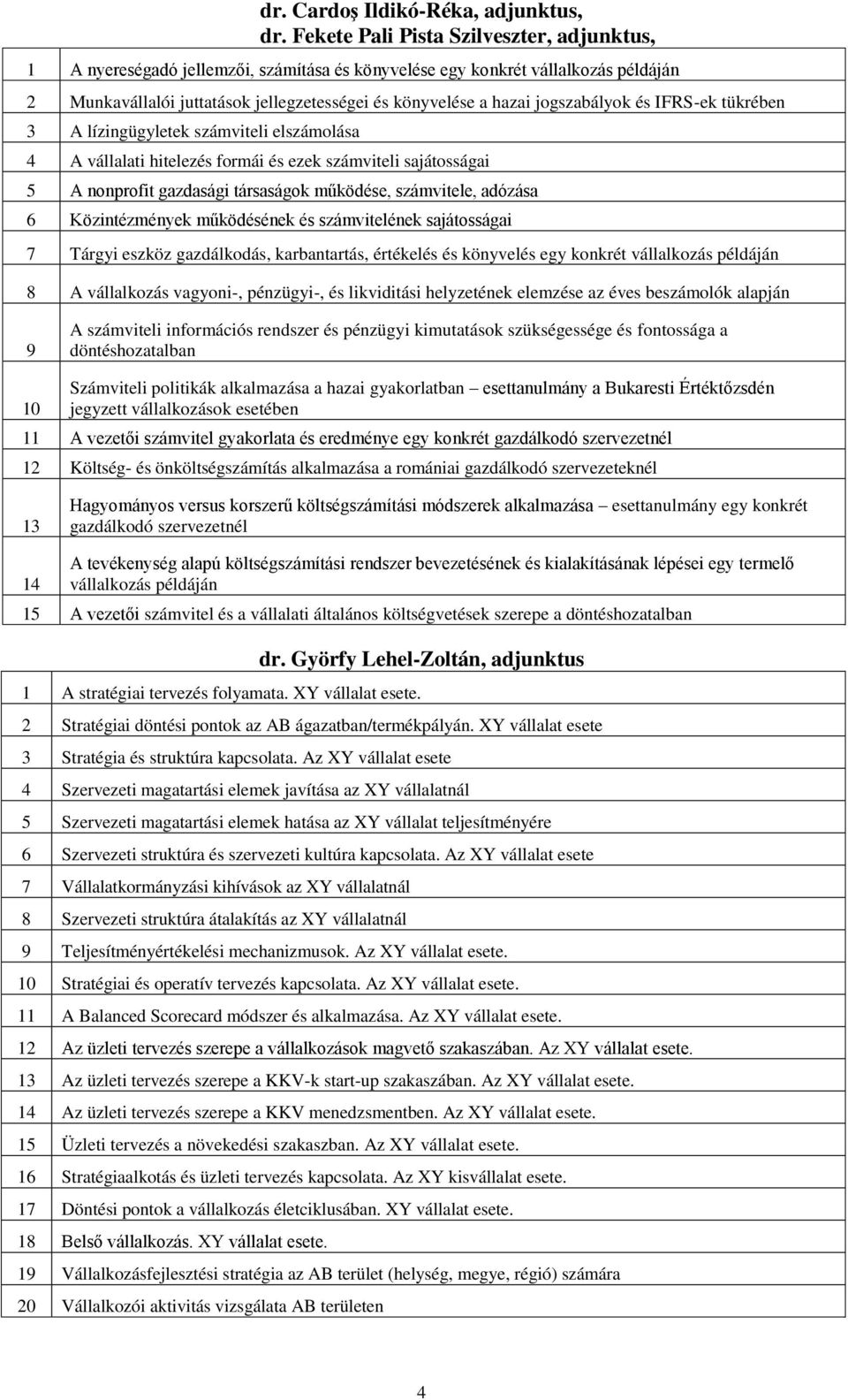 dr. Cardoş Ildikó-Réka, adjunktus,
dr. Fekete Pali Pista Szilveszter, adjunktus,

| | |
|---|---|
| 1 | A nyereségadó jellemzői, számítása és könyvelése egy konkrét vállalkozás példáján |
| 2 | Munkavállalói juttatások jellegzetességei és könyvelése a hazai jogszabályok és IFRS-ek tükrében |
| 3 | A lízingügyletek számviteli elszámolása |
| 4 | A vállalati hitelezés formái és ezek számviteli sajátosságai |
| 5 | A nonprofit gazdasági társaságok működése, számvitele, adózása |
| 6 | Közintézmények működésének és számvitelének sajátosságai |
| 7 | Tárgyi eszköz gazdálkodás, karbantartás, értékelés és könyvelés egy konkrét vállalkozás példáján |
| 8 | A vállalkozás vagyoni-, pénzügyi-, és likviditási helyzetének elemzése az éves beszámolók alapján |
| 9 | A számviteli információs rendszer és pénzügyi kimutatások szükségessége és fontossága a döntéshozatalban |
| 10 | Számviteli politikák alkalmazása a hazai gyakorlatban – esettanulmány a Bukaresti Értéktőzsdén jegyzett vállalkozások esetében |
| 11 | A vezetői számvitel gyakorlata és eredménye egy konkrét gazdálkodó szervezetnél |
| 12 | Költség- és önköltségszámítás alkalmazása a romániai gazdálkodó szervezeteknél |
| 13 | Hagyományos versus korszerű költségszámítási módszerek alkalmazása – esettanulmány egy konkrét gazdálkodó szervezetnél |
| 14 | A tevékenység alapú költségszámítási rendszer bevezetésének és kialakításának lépései egy termelő vállalkozás példáján |
| 15 | A vezetői számvitel és a vállalati általános költségvetések szerepe a döntéshozatalban |

dr. Györfy Lehel-Zoltán, adjunktus

| | |
|---|---|
| 1 | A stratégiai tervezés folyamata. XY vállalat esete. |
| 2 | Stratégiai döntési pontok az AB ágazatban/termékpályán. XY vállalat esete |
| 3 | Stratégia és struktúra kapcsolata. Az XY vállalat esete |
| 4 | Szervezeti magatartási elemek javítása az XY vállalatnál |
| 5 | Szervezeti magatartási elemek hatása az XY vállalat teljesítményére |
| 6 | Szervezeti struktúra és szervezeti kultúra kapcsolata. Az XY vállalat esete |
| 7 | Vállalatkormányzási kihívások az XY vállalatnál |
| 8 | Szervezeti struktúra átalakítás az XY vállalatnál |
| 9 | Teljesítményértékelési mechanizmusok. Az XY vállalat esete. |
| 10 | Stratégiai és operatív tervezés kapcsolata. Az XY vállalat esete. |
| 11 | A Balanced Scorecard módszer és alkalmazása. Az XY vállalat esete. |
| 12 | Az üzleti tervezés szerepe a vállalkozások magvető szakaszában. Az XY vállalat esete. |
| 13 | Az üzleti tervezés szerepe a KKV-k start-up szakaszában. Az XY vállalat esete. |
| 14 | Az üzleti tervezés szerepe a KKV menedzsmentben. Az XY vállalat esete. |
| 15 | Üzleti tervezés a növekedési szakaszban. Az XY vállalat esete. |
| 16 | Stratégiaalkotás és üzleti tervezés kapcsolata. Az XY kisvállalat esete. |
| 17 | Döntési pontok a vállalkozás életciklusában. XY vállalat esete. |
| 18 | Belső vállalkozás. XY vállalat esete. |
| 19 | Vállalkozásfejlesztési stratégia az AB terület (helység, megye, régió) számára |
| 20 | Vállalkozói aktivitás vizsgálata AB területen |

4